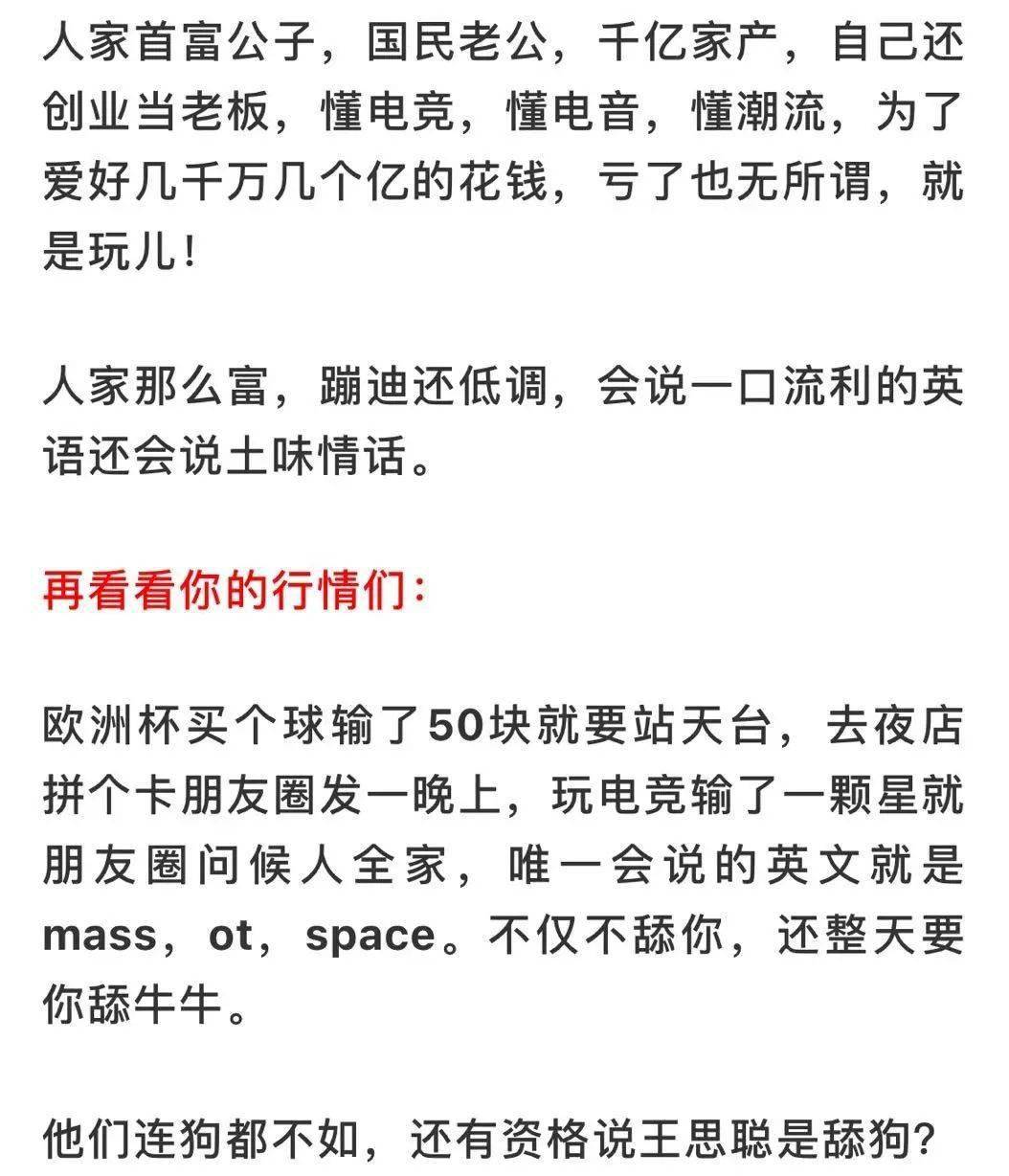 人家首富公子，国民老公，千亿家产，自己还创业当老板，懂电竞，懂电音，懂潮流，为了爱好几千万几个亿的花钱，亏了也无所谓，就是玩儿！

人家那么富，蹦迪还低调，会说一口流利的英语还会说土味情话。

再看看你的行情们：

欧洲杯买个球输了50块就要站天台，去夜店拼个卡朋友圈发一晚上，玩电竞输了一颗星就朋友圈问候人全家，唯一会说的英文就是mass，ot，space。不仅不舔你，还整天要你舔牛牛。

他们连狗都不如，还有资格说王思聪是舔狗？